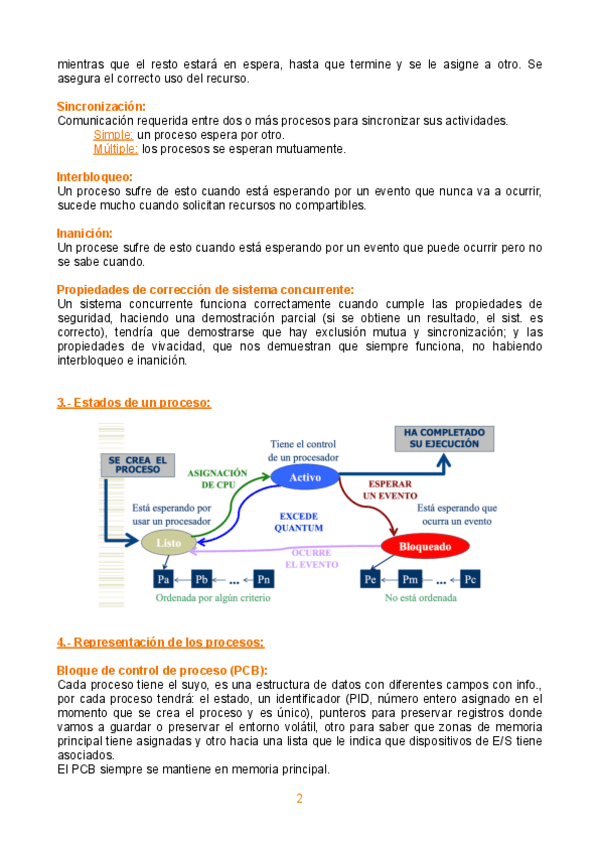 mientras que el resto estará en espera, hasta que termine y se le asigne a otro. Se asegura el correcto uso del recurso.

Sincronización:
Comunicación requerida entre dos o más procesos para sincronizar sus actividades.
Simple: un proceso espera por otro.
Múltiple: los procesos se esperan mutuamente.

Interbloqueo:
Un proceso sufre de esto cuando está esperando por un evento que nunca va a ocurrir, sucede mucho cuando solicitan recursos no compartibles.

Inanición:
Un procese sufre de esto cuando está esperando por un evento que puede ocurrir pero no se sabe cuando.

Propiedades de corrección de sistema concurrente:
Un sistema concurrente funciona correctamente cuando cumple las propiedades de seguridad, haciendo una demostración parcial (si se obtiene un resultado, el sist. es correcto), tendría que demostrarse que hay exclusión mutua y sincronización; y las propiedades de vivacidad, que nos demuestran que siempre funciona, no habiendo interbloqueo e inanición.

3.- Estados de un proceso:

SE CREA EL PROCESO
ASIGNACIÓN DE CPU
Tiene el control de un procesador
Activo
HA COMPLETADO SU EJECUCIÓN
ESPERAR UN EVENTO
Está esperando por usar un procesador
EXCEDE QUANTUM
Está esperando que ocurra un evento
Listo
OCURRE EL EVENTO
Bloqueado
Pa Pb ... Pn
Ordenada por algún criterio
Pe Pm ... Pc
No está ordenada

4.- Representación de los procesos:

Bloque de control de proceso (PCB):
Cada proceso tiene el suyo, es una estructura de datos con diferentes campos con info., por cada proceso tendrá: el estado, un identificador (PID, número entero asignado en el momento que se crea el proceso y es único), punteros para preservar registros donde vamos a guardar o preservar el entorno volátil, otro para saber que zonas de memoria principal tiene asignadas y otro hacia una lista que le indica que dispositivos de E/S tiene asociados.
El PCB siempre se mantiene en memoria principal.

2